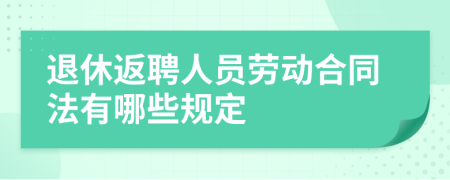 退休返聘人员劳动合同法有哪些规定